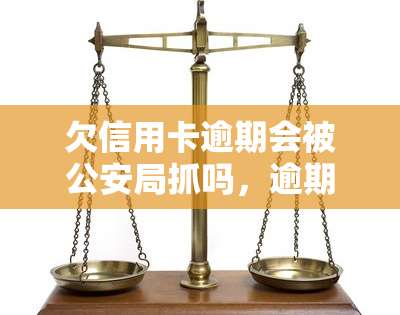 欠信用卡逾期会被公安局抓吗，逾期